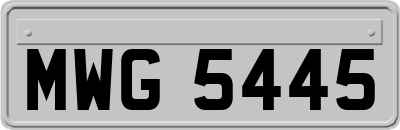 MWG 5445